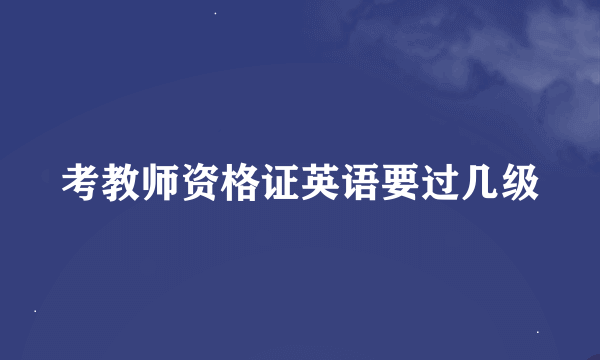 考教师资格证英语要过几级